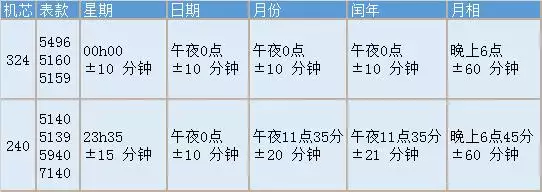 | 机芯 | 表款 | 星期 | 日期 | 月份 | 闰年 | 月相 |
|---|---|---|---|---|---|---|
| 324 | 5496 5160 5159 | 00h00 ±10 分钟 | 午夜0点 ±10 分钟 | 午夜0点 ±10 分钟 | 午夜0点 ±10 分钟 | 晚上6点 ±60 分钟 |
| 240 | 5140 5139 5940 7140 | 23h35 ±15 分钟 | 午夜0点 ±10 分钟 | 午夜11点35分 ±20 分钟 | 午夜11点35分 ±21 分钟 | 晚上6点45分 ±60 分钟 |